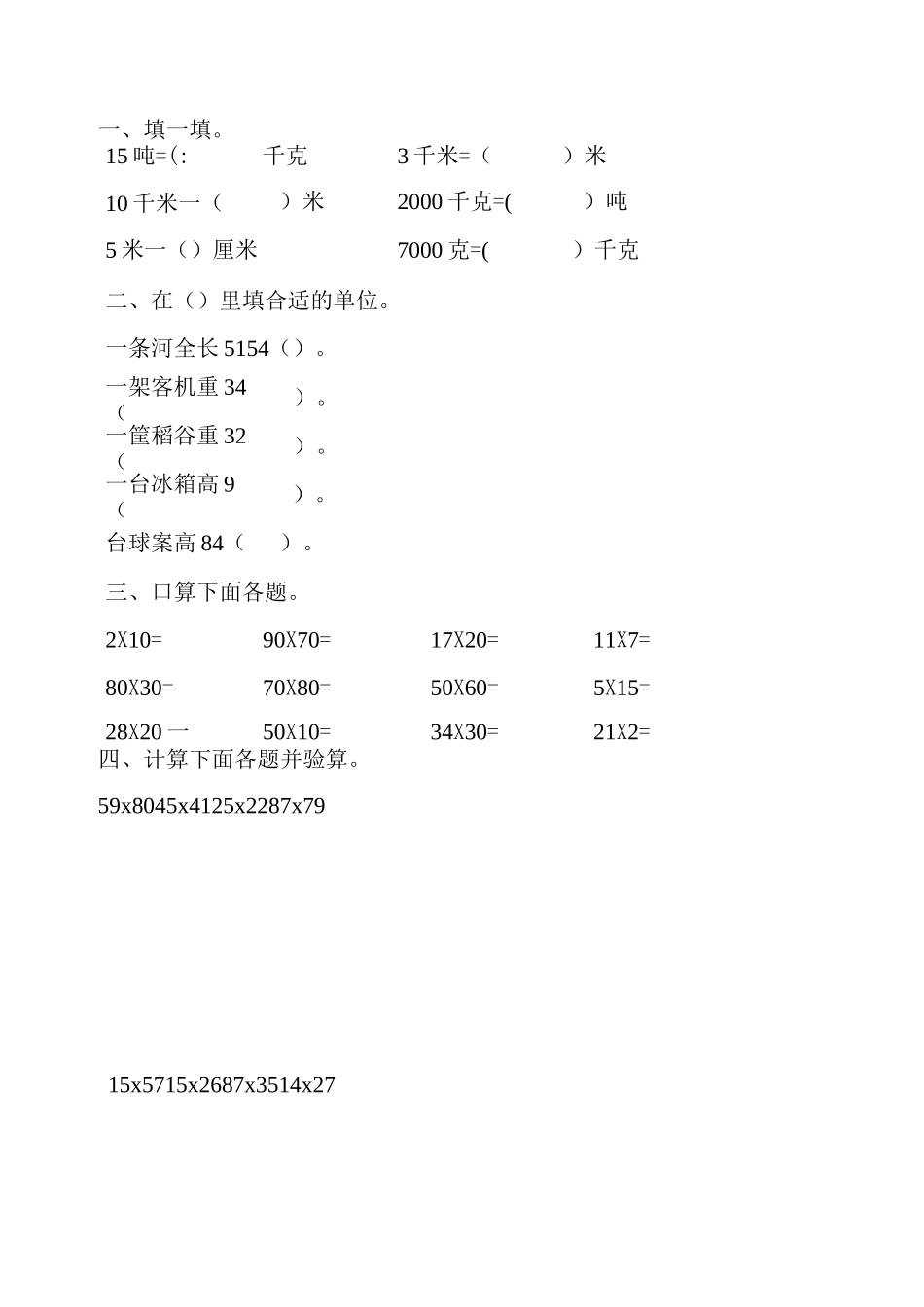 一、填一填。

15 吨=(:　　千克　　3 千米=（　　）米

10 千米一（　　）米　　2000 千克=(　　）吨

5 米一（）厘米　　7000 克=(　　）千克

二、在（）里填合适的单位。

一条河全长 5154（）。

一架客机重 34（　　）。

一筐稻谷重 32（　　）。

一台冰箱高 9（　　）。

台球案高 84（　　）。

三、口算下面各题。

2X10=　　90X70=　　17X20=　　11X7=

80X30=　　70X80=　　50X60=　　5X15=

28X20 一　　50X10=　　34X30=　　21X2=

四、计算下面各题并验算。

59x8045x4125x2287x79

15x5715x2687x3514x27